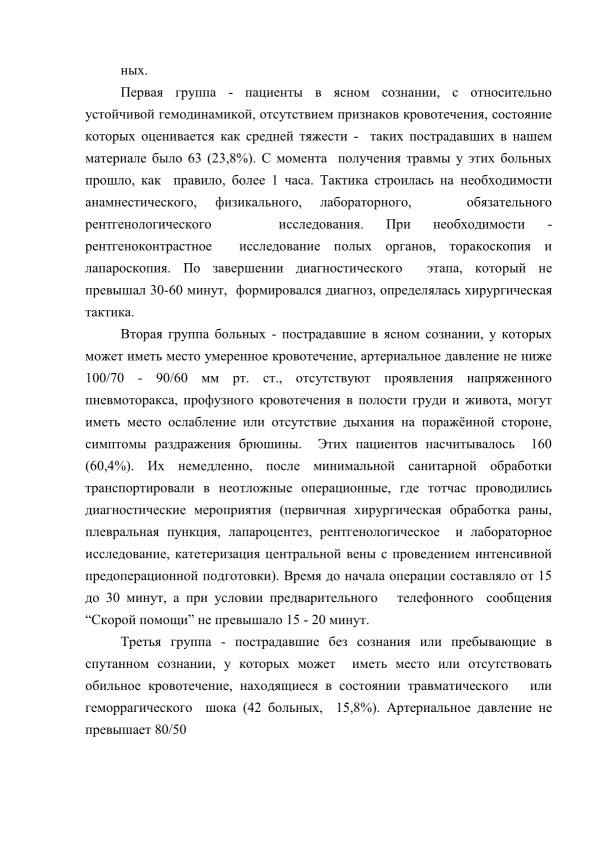 ных.

Первая группа - пациенты в ясном сознании, с относительно устойчивой гемодинамикой, отсутствием признаков кровотечения, состояние которых оценивается как средней тяжести - таких пострадавших в нашем материале было 63 (23,8%). С момента получения травмы у этих больных прошло, как правило, более 1 часа. Тактика строилась на необходимости анамнестического, физикального, лабораторного, обязательного рентгенологического исследования. При необходимости - рентгеноконтрастное исследование полых органов, торакоскопия и лапароскопия. По завершении диагностического этапа, который не превышал 30-60 минут, формировался диагноз, определялась хирургическая тактика.

Вторая группа больных - пострадавшие в ясном сознании, у которых может иметь место умеренное кровотечение, артериальное давление не ниже 100/70 - 90/60 мм рт. ст., отсутствуют проявления напряженного пневмоторакса, профузного кровотечения в полости груди и живота, могут иметь место ослабление или отсутствие дыхания на поражённой стороне, симптомы раздражения брюшины. Этих пациентов насчитывалось 160 (60,4%). Их немедленно, после минимальной санитарной обработки транспортировали в неотложные операционные, где тотчас проводились диагностические мероприятия (первичная хирургическая обработка раны, плевральная пункция, лапароцентез, рентгенологическое и лабораторное исследование, катетеризация центральной вены с проведением интенсивной предоперационной подготовки). Время до начала операции составляло от 15 до 30 минут, а при условии предварительного телефонного сообщения “Скорой помощи” не превышало 15 - 20 минут.

Третья группа - пострадавшие без сознания или пребывающие в спутанном сознании, у которых может иметь место или отсутствовать обильное кровотечение, находящиеся в состоянии травматического или геморрагического шока (42 больных, 15,8%). Артериальное давление не превышает 80/50